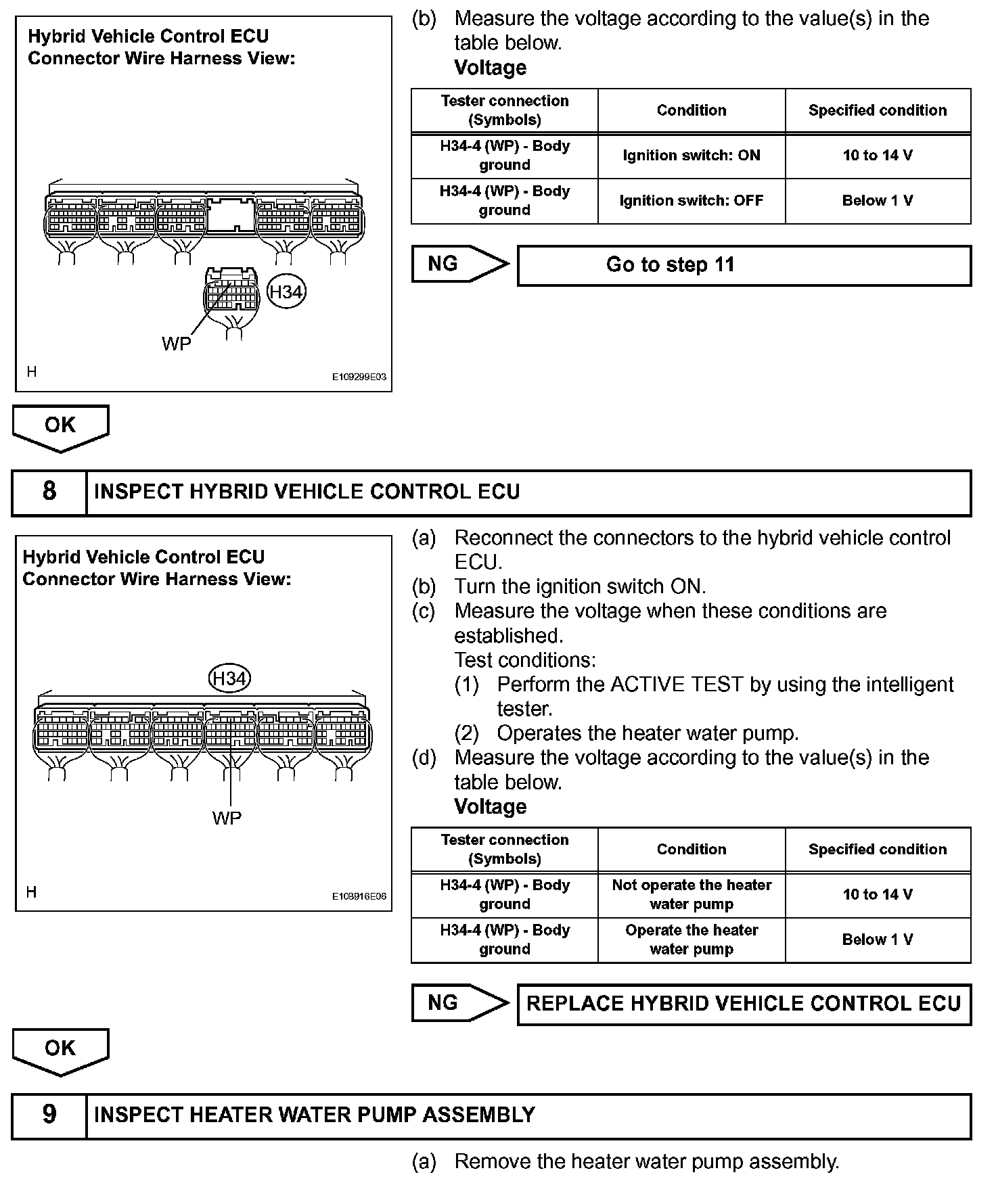 Hybrid Vehicle Control ECU
Connector Wire Harness View:

H34

WP

H

E109299E03

(b) Measure the voltage according to the value(s) in the table below.
Voltage

| Tester connection (Symbols) | Condition | Specified condition |
|---|---|---|
| H34-4 (WP) - Body ground | Ignition switch: ON | 10 to 14 V |
| H34-4 (WP) - Body ground | Ignition switch: OFF | Below 1 V |

NG

Go to step 11

OK

8 INSPECT HYBRID VEHICLE CONTROL ECU

Hybrid Vehicle Control ECU
Connector Wire Harness View:

H34

WP

H

E108916E06

(a) Reconnect the connectors to the hybrid vehicle control ECU.
(b) Turn the ignition switch ON.
(c) Measure the voltage when these conditions are established.
Test conditions:
(1) Perform the ACTIVE TEST by using the intelligent tester.
(2) Operates the heater water pump.
(d) Measure the voltage according to the value(s) in the table below.
Voltage

| Tester connection (Symbols) | Condition | Specified condition |
|---|---|---|
| H34-4 (WP) - Body ground | Not operate the heater water pump | 10 to 14 V |
| H34-4 (WP) - Body ground | Operate the heater water pump | Below 1 V |

NG

REPLACE HYBRID VEHICLE CONTROL ECU

OK

9 INSPECT HEATER WATER PUMP ASSEMBLY

(a) Remove the heater water pump assembly.